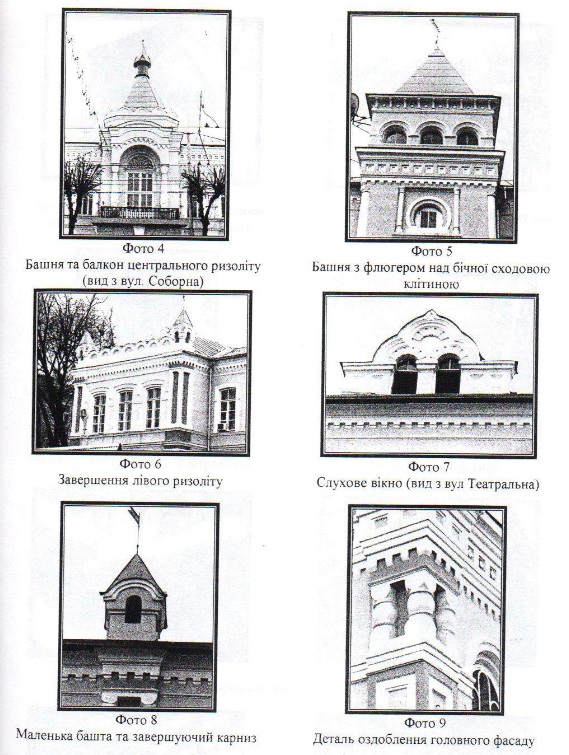 Фото 4
Башня та балкон центрального ризоліту
(вид з вул. Соборна)

Фото 5
Башня з флюгером над бічної сходовою клітиною

Фото 6
Завершення лівого ризоліту

Фото 7
Слухове вікно (вид з вул Театральна)

Фото 8
Маленька башта та завершуючий карниз

Фото 9
Деталь оздоблення головного фасаду